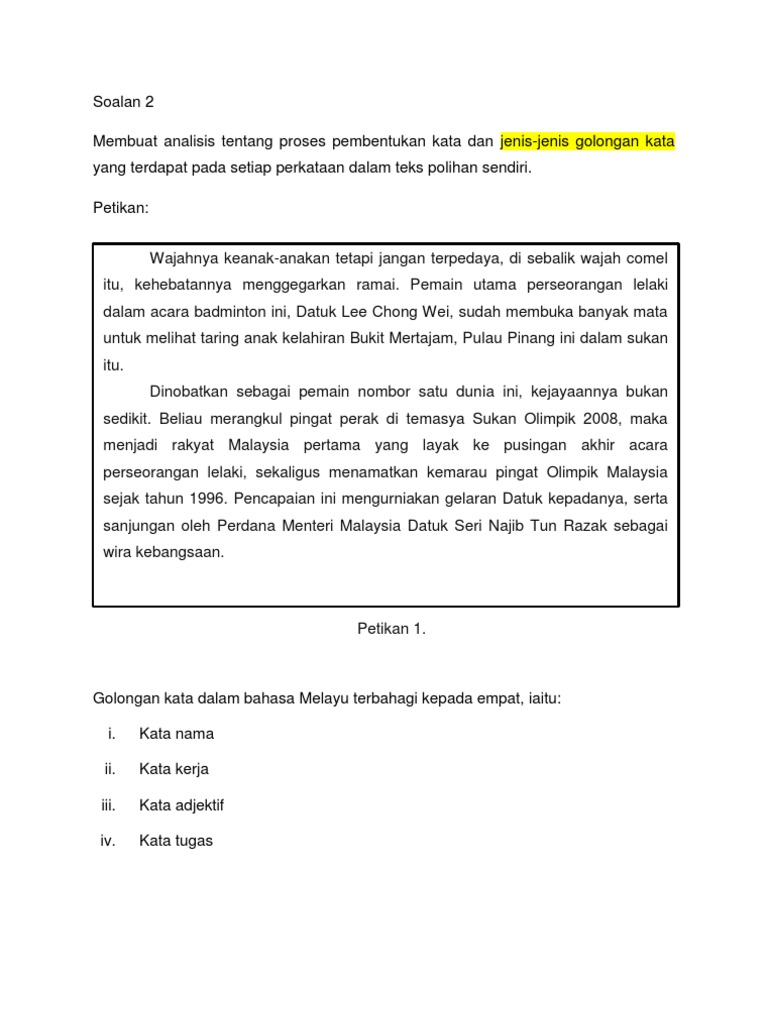 Soalan 2

Membuat analisis tentang proses pembentukan kata dan jenis-jenis golongan kata yang terdapat pada setiap perkataan dalam teks polihan sendiri.

Petikan:

Wajahnya keanak-anakan tetapi jangan terpedaya, di sebalik wajah comel itu, kehebatannya menggegarkan ramai. Pemain utama perseorangan lelaki dalam acara badminton ini, Datuk Lee Chong Wei, sudah membuka banyak mata untuk melihat taring anak kelahiran Bukit Mertajam, Pulau Pinang ini dalam sukan itu.

Dinobatkan sebagai pemain nombor satu dunia ini, kejayaannya bukan sedikit. Beliau merangkul pingat perak di temasya Sukan Olimpik 2008, maka menjadi rakyat Malaysia pertama yang layak ke pusingan akhir acara perseorangan lelaki, sekaligus menamatkan kemarau pingat Olimpik Malaysia sejak tahun 1996. Pencapaian ini mengurniakan gelaran Datuk kepadanya, serta sanjungan oleh Perdana Menteri Malaysia Datuk Seri Najib Tun Razak sebagai wira kebangsaan.

Petikan 1.

Golongan kata dalam bahasa Melayu terbahagi kepada empat, iaitu:

i. Kata nama

ii. Kata kerja

iii. Kata adjektif

iv. Kata tugas